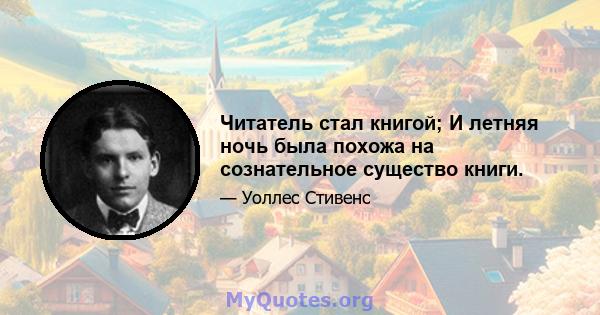 Читатель стал книгой; И летняя ночь была похожа на сознательное существо книги.

— Уоллес Стивенс

MyQuotes.org